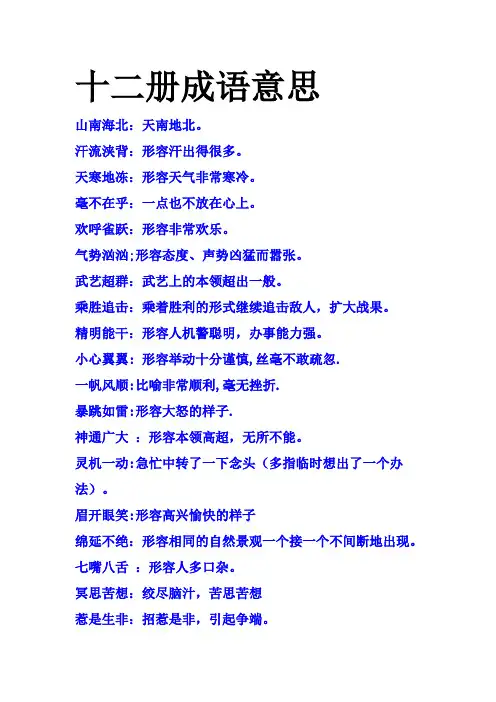 十二册成语意思

山南海北：天南地北。

汗流浃背：形容汗出得很多。

天寒地冻：形容天气非常寒冷。

毫不在乎：一点也不放在心上。

欢呼雀跃：形容非常欢乐。

气势汹汹:形容态度、声势凶猛而嚣张。

武艺超群：武艺上的本领超出一般。

乘胜追击：乘着胜利的形式继续追击敌人，扩大战果。

精明能干：形容人机警聪明，办事能力强。

小心翼翼：形容举动十分谨慎,丝毫不敢疏忽.

一帆风顺:比喻非常顺利,毫无挫折.

暴跳如雷:形容大怒的样子.

神通广大 ：形容本领高超，无所不能。

灵机一动:急忙中转了一下念头（多指临时想出了一个办法）。

眉开眼笑:形容高兴愉快的样子

绵延不绝：形容相同的自然景观一个接一个不间断地出现。

七嘴八舌 ：形容人多口杂。

冥思苦想：绞尽脑汁，苦思苦想

惹是生非：招惹是非，引起争端。